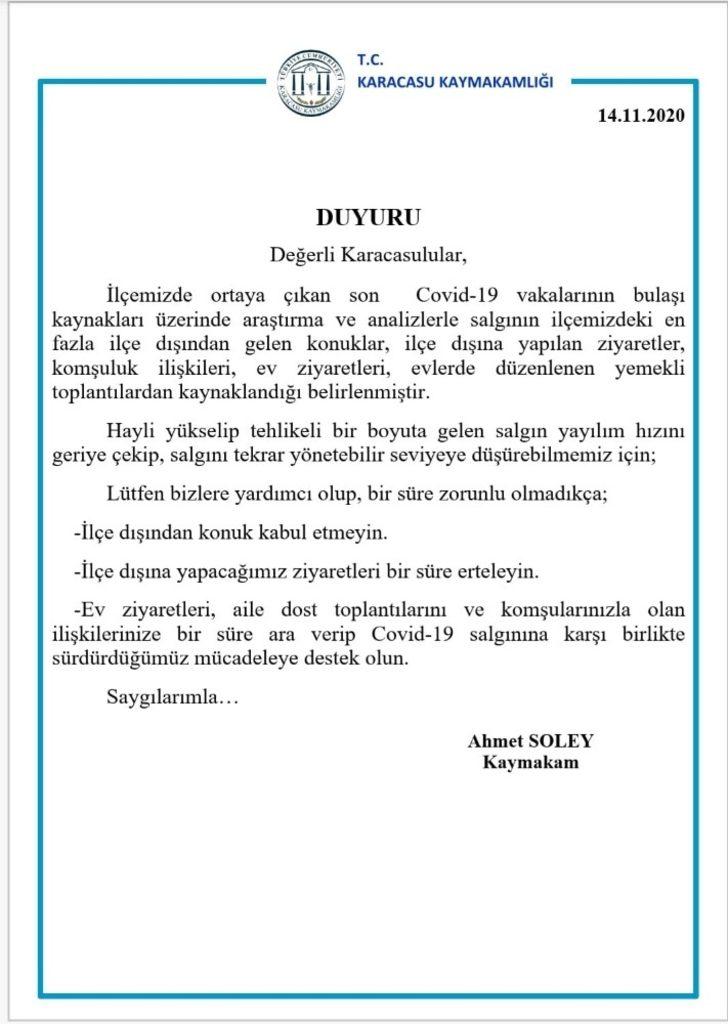 T.C.
KARACASU KAYMAKAMLIĞI

14.11.2020

DUYURU

Değerli Karacasulular,

İlçemizde ortaya çıkan son Covid-19 vakalarının bulaşı kaynakları üzerinde araştırma ve analizlerle salgının ilçemizdeki en fazla ilçe dışından gelen konuklar, ilçe dışına yapılan ziyaretler, komşuluk ilişkileri, ev ziyaretleri, evlerde düzenlenen yemekli toplantılardan kaynaklandığı belirlenmiştir.

Hayli yükselip tehlikeli bir boyuta gelen salgın yayılım hızını geriye çekip, salgını tekrar yönetebilir seviyeye düşürebilmemiz için;

Lütfen bizlere yardımcı olup, bir süre zorunlu olmadıkça;

-İlçe dışından konuk kabul etmeyin.

-İlçe dışına yapacağımız ziyaretleri bir süre erteleyin.

-Ev ziyaretleri, aile dost toplantılarını ve komşularınızla olan ilişkilerinize bir süre ara verip Covid-19 salgınına karşı birlikte sürdürdüğümüz mücadeleye destek olun.

Saygılarımla…

Ahmet SOLEY
Kaymakam